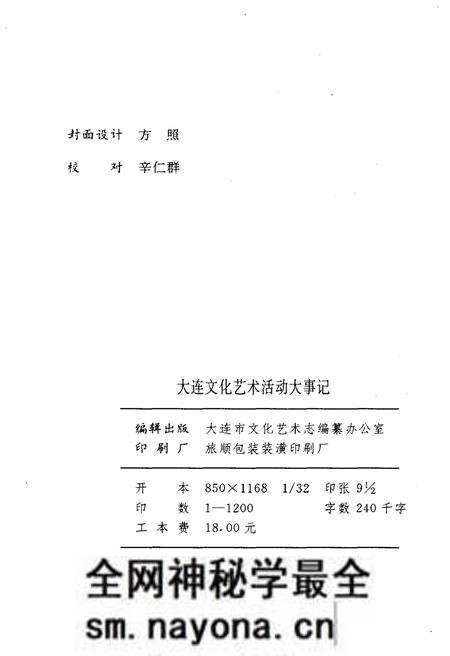 封面设计　方　照

校　　对　辛仁群

大连文化艺术活动大事记

编辑出版　大连市文化艺术志编纂办公室
印 刷 厂　旅顺包装装潢印刷厂

开　　本　850×1168　1/32　印张 9½
印　　数　1—1200　字数 240 千字
工 本 费　18.00 元

全网神秘学最全
sm.nayona.cn